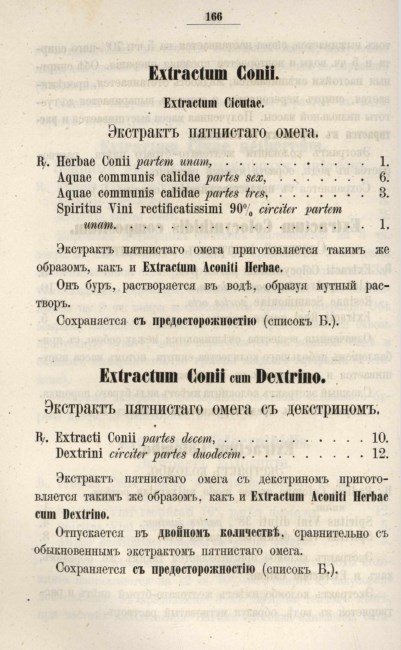 166

Extractum Conii.

Extractum Cicutae.

Экстрактъ пятнистаго омега.

℞. Herbae Conii partem unam, 1.
Aquae communis calidae partes sex, 6.
Aquae communis calidae partes tres, 3.
Spiritus Vini rectificatissimi 90% circiter partem unam. 1.

Экстрактъ пятнистаго омега приготовляется такимъ же образомъ, какъ и Extractum Aconiti Herbae.

Онъ буръ, растворяется въ водѣ, образуя мутный растворъ.

Сохраняется съ предосторожностію (списокъ Б.).

Extractum Conii cum Dextrino.

Экстрактъ пятнистаго омега съ декстриномъ.

℞. Extracti Conii partes decem, 10.
Dextrini circiter partes duodecim. 12.

Экстрактъ пятнистаго омега съ декстриномъ приготовляется такимъ же образомъ, какъ и Extractum Aconiti Herbae cum Dextrino.

Отпускается въ двойномъ количествѣ, сравнительно съ обыкновеннымъ экстрактомъ пятнистаго омега.

Сохраняется съ предосторожностію (списокъ Б.).